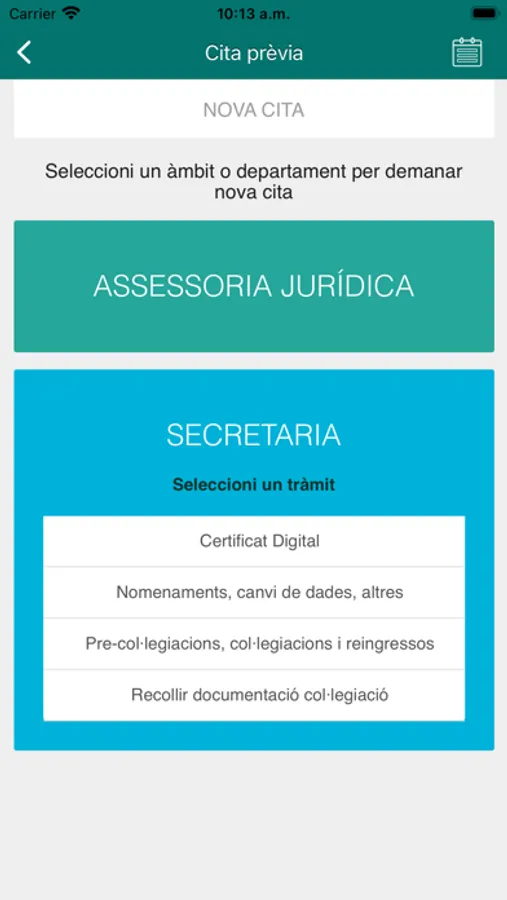 Carrier 10:13 a.m.

Cita prèvia

NOVA CITA

Seleccioni un àmbit o departament per demanar nova cita

ASSESSORIA JURÍDICA

SECRETARIA

Seleccioni un tràmit

Certificat Digital

Nomenaments, canvi de dades, altres

Pre-col·legiacions, col·legiacions i reingressos

Recollir documentació col·legiació